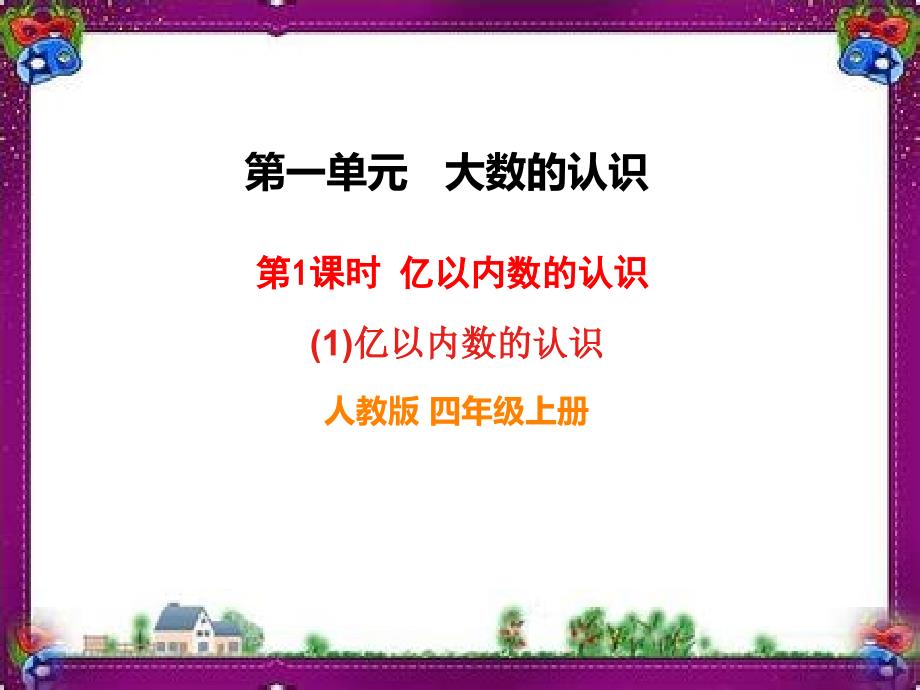 第一单元　大数的认识

第1课时 亿以内数的认识

(1)亿以内数的认识

人教版 四年级上册